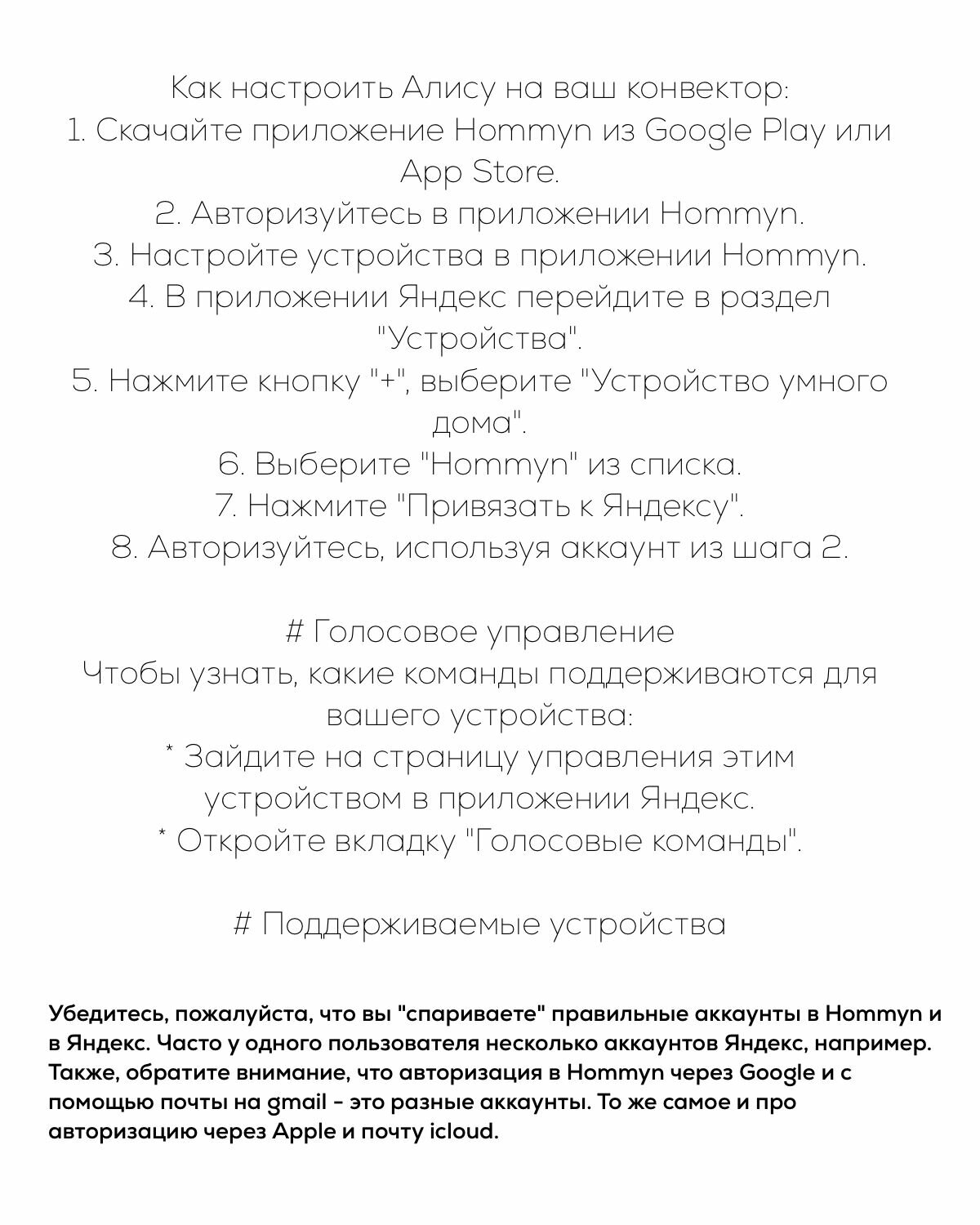 Как настроить Алису на ваш конвектор:
1. Скачайте приложение Hommyn из Google Play или App Store.
2. Авторизуйтесь в приложении Hommyn.
3. Настройте устройства в приложении Hommyn.
4. В приложении Яндекс перейдите в раздел "Устройства".
5. Нажмите кнопку "+", выберите "Устройство умного дома".
6. Выберите "Hommyn" из списка.
7. Нажмите "Привязать к Яндексу".
8. Авторизуйтесь, используя аккаунт из шага 2.

# Голосовое управление
Чтобы узнать, какие команды поддерживаются для вашего устройства:
* Зайдите на страницу управления этим устройством в приложении Яндекс.
* Откройте вкладку "Голосовые команды".

# Поддерживаемые устройства

Убедитесь, пожалуйста, что вы "спариваете" правильные аккаунты в Hommyn и в Яндекс. Часто у одного пользователя несколько аккаунтов Яндекс, например. Также, обратите внимание, что авторизация в Hommyn через Google и с помощью почты на gmail - это разные аккаунты. То же самое и про авторизацию через Apple и почту icloud.